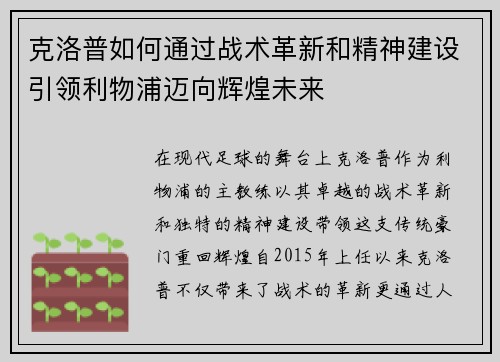 克洛普如何通过战术革新和精神建设引领利物浦迈向辉煌未来

在现代足球的舞台上克洛普作为利物浦的主教练以其卓越的战术革新和独特的精神建设带领这支传统豪门重回辉煌自2015年上任以来克洛普不仅带来了战术的革新更通过人